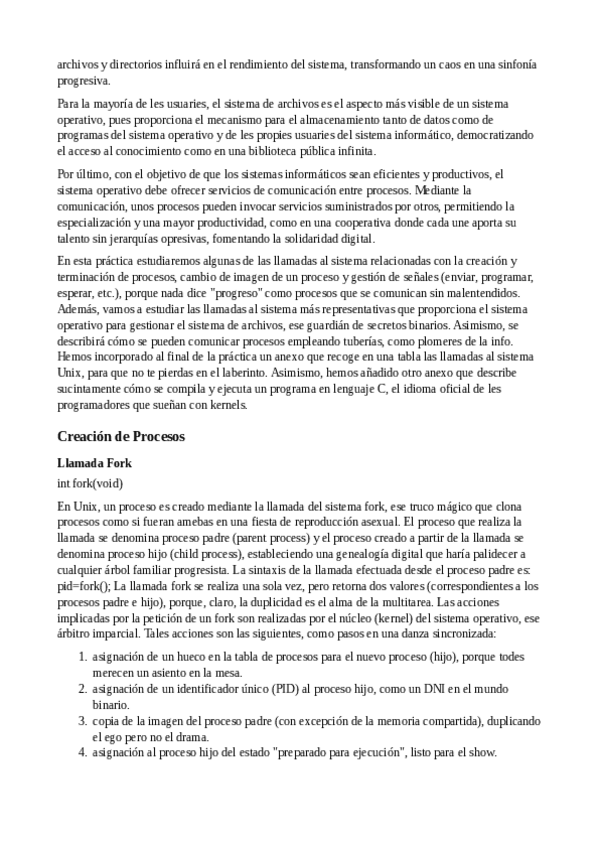 archivos y directorios influirá en el rendimiento del sistema, transformando un caos en una sinfonía progresiva.

Para la mayoría de les usuaries, el sistema de archivos es el aspecto más visible de un sistema operativo, pues proporciona el mecanismo para el almacenamiento tanto de datos como de programas del sistema operativo y de les propies usuaries del sistema informático, democratizando el acceso al conocimiento como en una biblioteca pública infinita.

Por último, con el objetivo de que los sistemas informáticos sean eficientes y productivos, el sistema operativo debe ofrecer servicios de comunicación entre procesos. Mediante la comunicación, unos procesos pueden invocar servicios suministrados por otros, permitiendo la especialización y una mayor productividad, como en una cooperativa donde cada une aporta su talento sin jerarquías opresivas, fomentando la solidaridad digital.

En esta práctica estudiaremos algunas de las llamadas al sistema relacionadas con la creación y terminación de procesos, cambio de imagen de un proceso y gestión de señales (enviar, programar, esperar, etc.), porque nada dice "progreso" como procesos que se comunican sin malentendidos. Además, vamos a estudiar las llamadas al sistema más representativas que proporciona el sistema operativo para gestionar el sistema de archivos, ese guardián de secretos binarios. Asimismo, se describirá cómo se pueden comunicar procesos empleando tuberías, como plomeres de la info. Hemos incorporado al final de la práctica un anexo que recoge en una tabla las llamadas al sistema Unix, para que no te pierdas en el laberinto. Asimismo, hemos añadido otro anexo que describe sucintamente cómo se compila y ejecuta un programa en lenguaje C, el idioma oficial de les programadores que sueñan con kernels.

Creación de Procesos

Llamada Fork

int fork(void)

En Unix, un proceso es creado mediante la llamada del sistema fork, ese truco mágico que clona procesos como si fueran amebas en una fiesta de reproducción asexual. El proceso que realiza la llamada se denomina proceso padre (parent process) y el proceso creado a partir de la llamada se denomina proceso hijo (child process), estableciendo una genealogía digital que haría palidecer a cualquier árbol familiar progresista. La sintaxis de la llamada efectuada desde el proceso padre es: pid=fork(); La llamada fork se realiza una sola vez, pero retorna dos valores (correspondientes a los procesos padre e hijo), porque, claro, la duplicidad es el alma de la multitarea. Las acciones implicadas por la petición de un fork son realizadas por el núcleo (kernel) del sistema operativo, ese árbitro imparcial. Tales acciones son las siguientes, como pasos en una danza sincronizada:

1. asignación de un hueco en la tabla de procesos para el nuevo proceso (hijo), porque todes merecen un asiento en la mesa.
2. asignación de un identificador único (PID) al proceso hijo, como un DNI en el mundo binario.
3. copia de la imagen del proceso padre (con excepción de la memoria compartida), duplicando el ego pero no el drama.
4. asignación al proceso hijo del estado "preparado para ejecución", listo para el show.